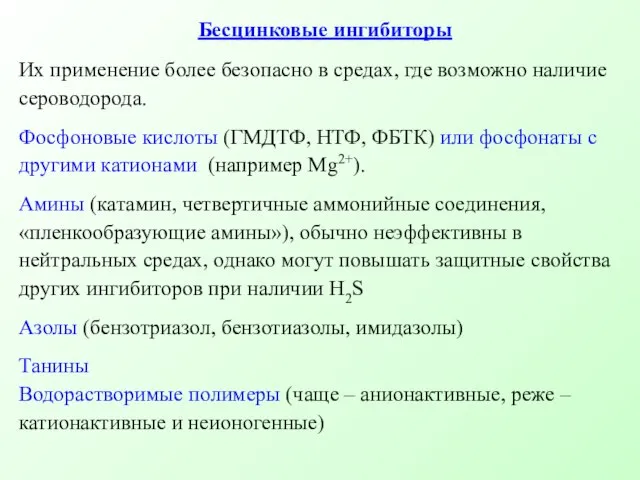 Бесцинковые ингибиторы

Их применение более безопасно в средах, где возможно наличие сероводорода.

Фосфоновые кислоты (ГМДТФ, НТФ, ФБТК) или фосфонаты с другими катионами (например $Mg^{2+}$).

Амины (катамин, четвертичные аммонийные соединения, «пленкообразующие амины»), обычно неэффективны в нейтральных средах, однако могут повышать защитные свойства других ингибиторов при наличии $H_2S$

Азолы (бензотриазол, бензотиазолы, имидазолы)

Танины
Водорастворимые полимеры (чаще – анионактивные, реже – катионактивные и неионогенные)